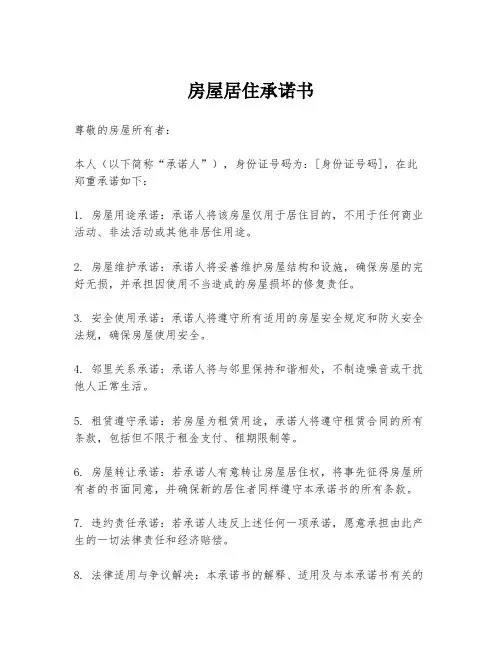 房屋居住承诺书

尊敬的房屋所有者：

本人（以下简称“承诺人”），身份证号码为：[身份证号码]，在此郑重承诺如下：

1. 房屋用途承诺：承诺人将该房屋仅用于居住目的，不用于任何商业活动、非法活动或其他非居住用途。

2. 房屋维护承诺：承诺人将妥善维护房屋结构和设施，确保房屋的完好无损，并承担因使用不当造成的房屋损坏的修复责任。

3. 安全使用承诺：承诺人将遵守所有适用的房屋安全规定和防火安全法规，确保房屋使用安全。

4. 邻里关系承诺：承诺人将与邻里保持和谐相处，不制造噪音或干扰他人正常生活。

5. 租赁遵守承诺：若房屋为租赁用途，承诺人将遵守租赁合同的所有条款，包括但不限于租金支付、租期限制等。

6. 房屋转让承诺：若承诺人有意转让房屋居住权，将事先征得房屋所有者的书面同意，并确保新的居住者同样遵守本承诺书的所有条款。

7. 违约责任承诺：若承诺人违反上述任何一项承诺，愿意承担由此产生的一切法律责任和经济赔偿。

8. 法律适用与争议解决：本承诺书的解释、适用及与本承诺书有关的